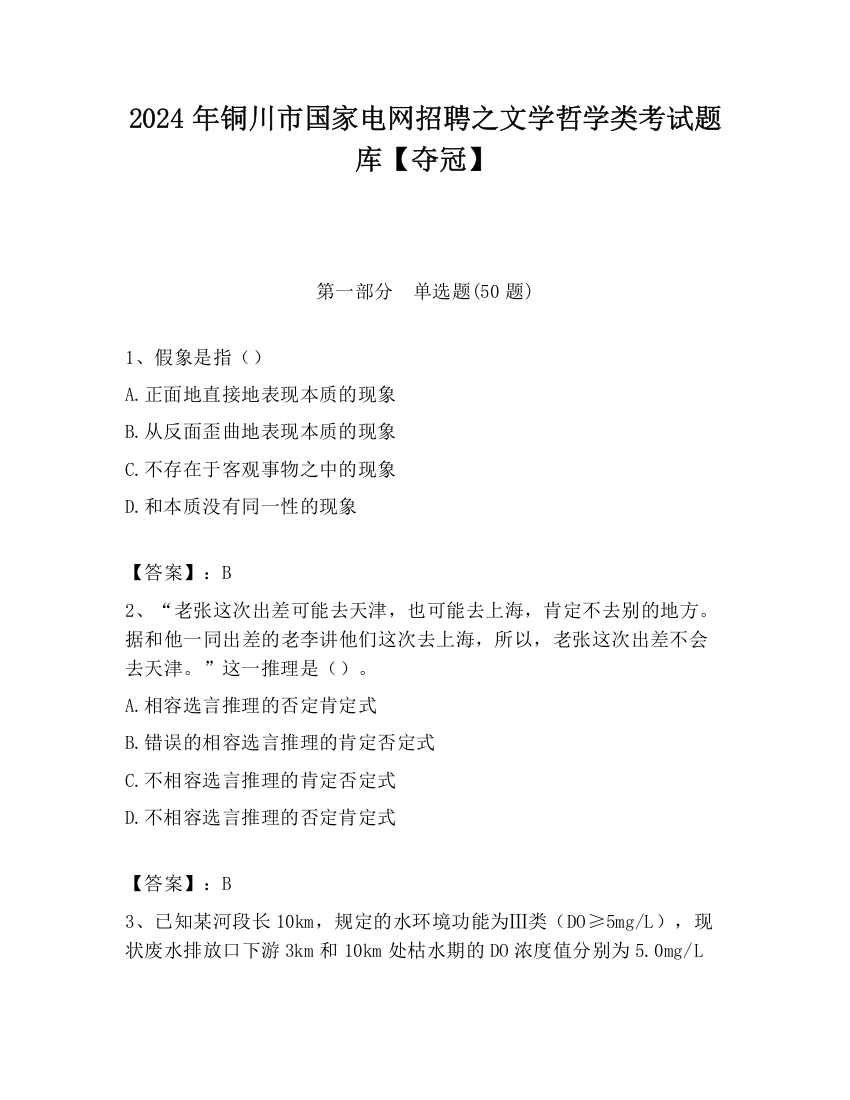 2024 年铜川市国家电网招聘之文学哲学类考试题库【夺冠】

第一部分　单选题(50 题)

1、假象是指（）

A.正面地直接地表现本质的现象

B.从反面歪曲地表现本质的现象

C.不存在于客观事物之中的现象

D.和本质没有同一性的现象

【答案】：B

2、“老张这次出差可能去天津，也可能去上海，肯定不去别的地方。据和他一同出差的老李讲他们这次去上海，所以，老张这次出差不会去天津。”这一推理是（）。

A.相容选言推理的否定肯定式

B.错误的相容选言推理的肯定否定式

C.不相容选言推理的肯定否定式

D.不相容选言推理的否定肯定式

【答案】：B

3、已知某河段长 10km，规定的水环境功能为Ⅲ类（DO≥5mg/L），现状废水排放口下游 3km 和 10km 处枯水期的 DO 浓度值分别为 5.0mg/L